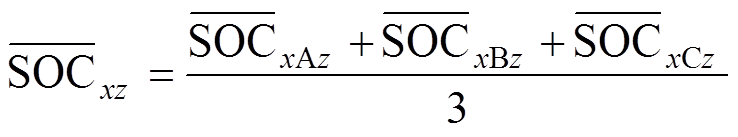 $\overline{\mathrm{SOC}}_{xz} = \frac{\overline{\mathrm{SOC}}_{x\mathrm{A}z} + \overline{\mathrm{SOC}}_{x\mathrm{B}z} + \overline{\mathrm{SOC}}_{x\mathrm{C}z}}{3}$